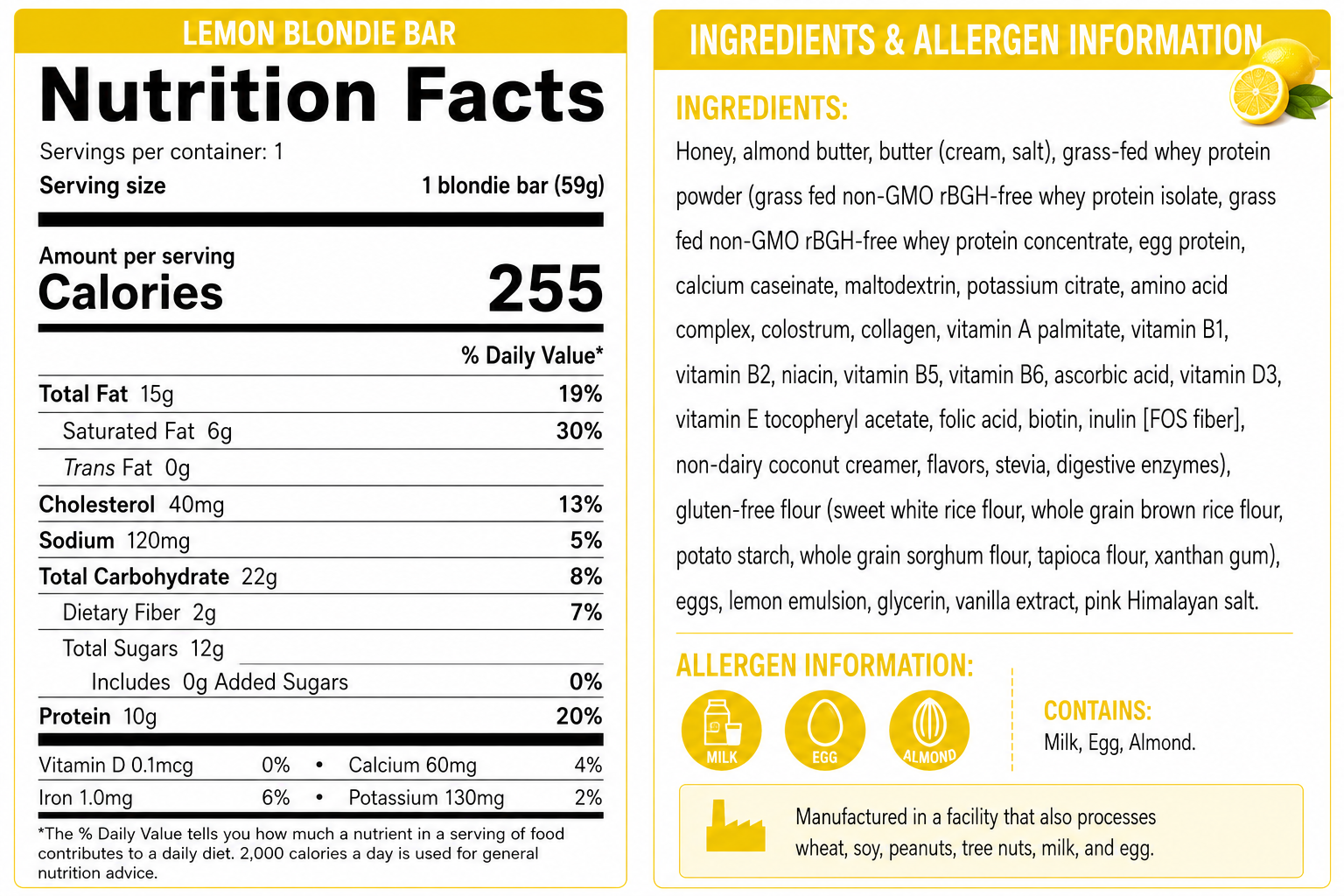 LEMON BLONDIE BAR

Nutrition Facts

Servings per container: 1

Serving size 1 blondie bar (59g)

Amount per serving
Calories 255

% Daily Value*

Total Fat 15g 19%

Saturated Fat 6g 30%

Trans Fat 0g

Cholesterol 40mg 13%

Sodium 120mg 5%

Total Carbohydrate 22g 8%

Dietary Fiber 2g 7%

Total Sugars 12g

Includes 0g Added Sugars 0%

Protein 10g 20%

Vitamin D 0.1mcg 0% • Calcium 60mg 4%

Iron 1.0mg 6% • Potassium 130mg 2%

*The % Daily Value tells you how much a nutrient in a serving of food contributes to a daily diet. 2,000 calories a day is used for general nutrition advice.

INGREDIENTS & ALLERGEN INFORMATION

INGREDIENTS:

Honey, almond butter, butter (cream, salt), grass-fed whey protein powder (grass fed non-GMO rBGH-free whey protein isolate, grass fed non-GMO rBGH-free whey protein concentrate, egg protein, calcium caseinate, maltodextrin, potassium citrate, amino acid complex, colostrum, collagen, vitamin A palmitate, vitamin B1, vitamin B2, niacin, vitamin B5, vitamin B6, ascorbic acid, vitamin D3, vitamin E tocopheryl acetate, folic acid, biotin, inulin [FOS fiber], non-dairy coconut creamer, flavors, stevia, digestive enzymes), gluten-free flour (sweet white rice flour, whole grain brown rice flour, potato starch, whole grain sorghum flour, tapioca flour, xanthan gum), eggs, lemon emulsion, glycerin, vanilla extract, pink Himalayan salt.

ALLERGEN INFORMATION:

MILK
EGG
ALMOND

CONTAINS:
Milk, Egg, Almond.

Manufactured in a facility that also processes wheat, soy, peanuts, tree nuts, milk, and egg.